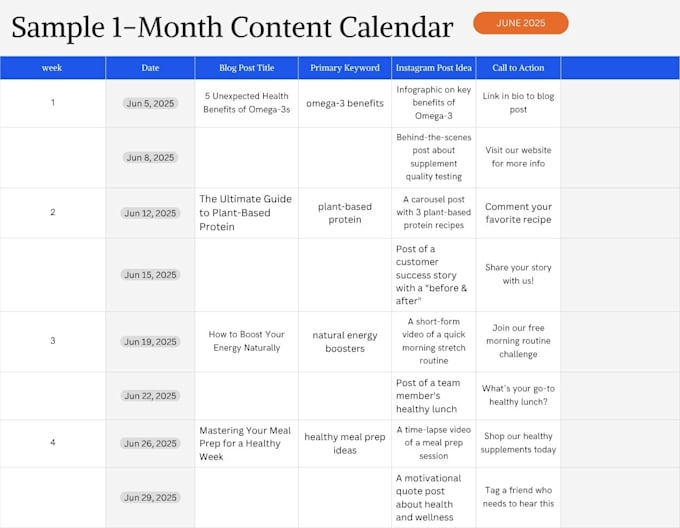 Sample 1-Month Content Calendar

JUNE 2025

| week | Date | Blog Post Title | Primary Keyword | Instagram Post Idea | Call to Action |
|---|---|---|---|---|---|
| 1 | Jun 5, 2025 | 5 Unexpected Health Benefits of Omega-3s | omega-3 benefits | Infographic on key benefits of Omega-3 | Link in bio to blog post |
| | Jun 8, 2025 | | | Behind-the-scenes post about supplement quality testing | Visit our website for more info |
| 2 | Jun 12, 2025 | The Ultimate Guide to Plant-Based Protein | plant-based protein | A carousel post with 3 plant-based protein recipes | Comment your favorite recipe |
| | Jun 15, 2025 | | | Post of a customer success story with a "before & after" | Share your story with us! |
| 3 | Jun 19, 2025 | How to Boost Your Energy Naturally | natural energy boosters | A short-form video of a quick morning stretch routine | Join our free morning routine challenge |
| | Jun 22, 2025 | | | Post of a team member's healthy lunch | What's your go-to healthy lunch? |
| 4 | Jun 26, 2025 | Mastering Your Meal Prep for a Healthy Week | healthy meal prep ideas | A time-lapse video of a meal prep session | Shop our healthy supplements today |
| | Jun 29, 2025 | | | A motivational quote post about health and wellness | Tag a friend who needs to hear this |